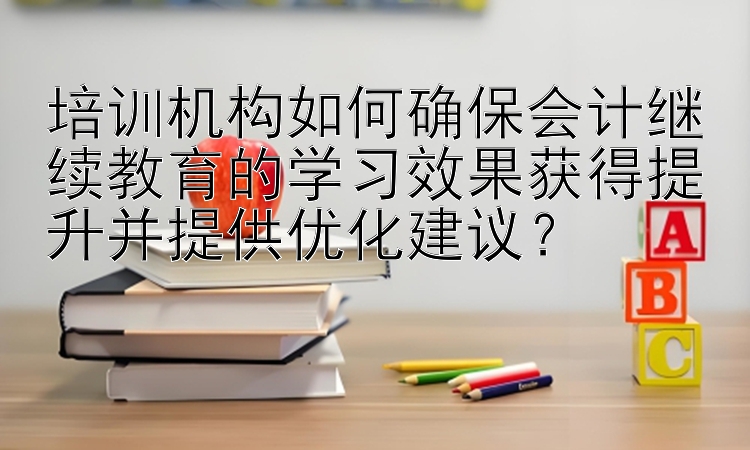 培训机构如何确保会计继续教育的学习效果获得提升并提供优化建议？

A
B
C